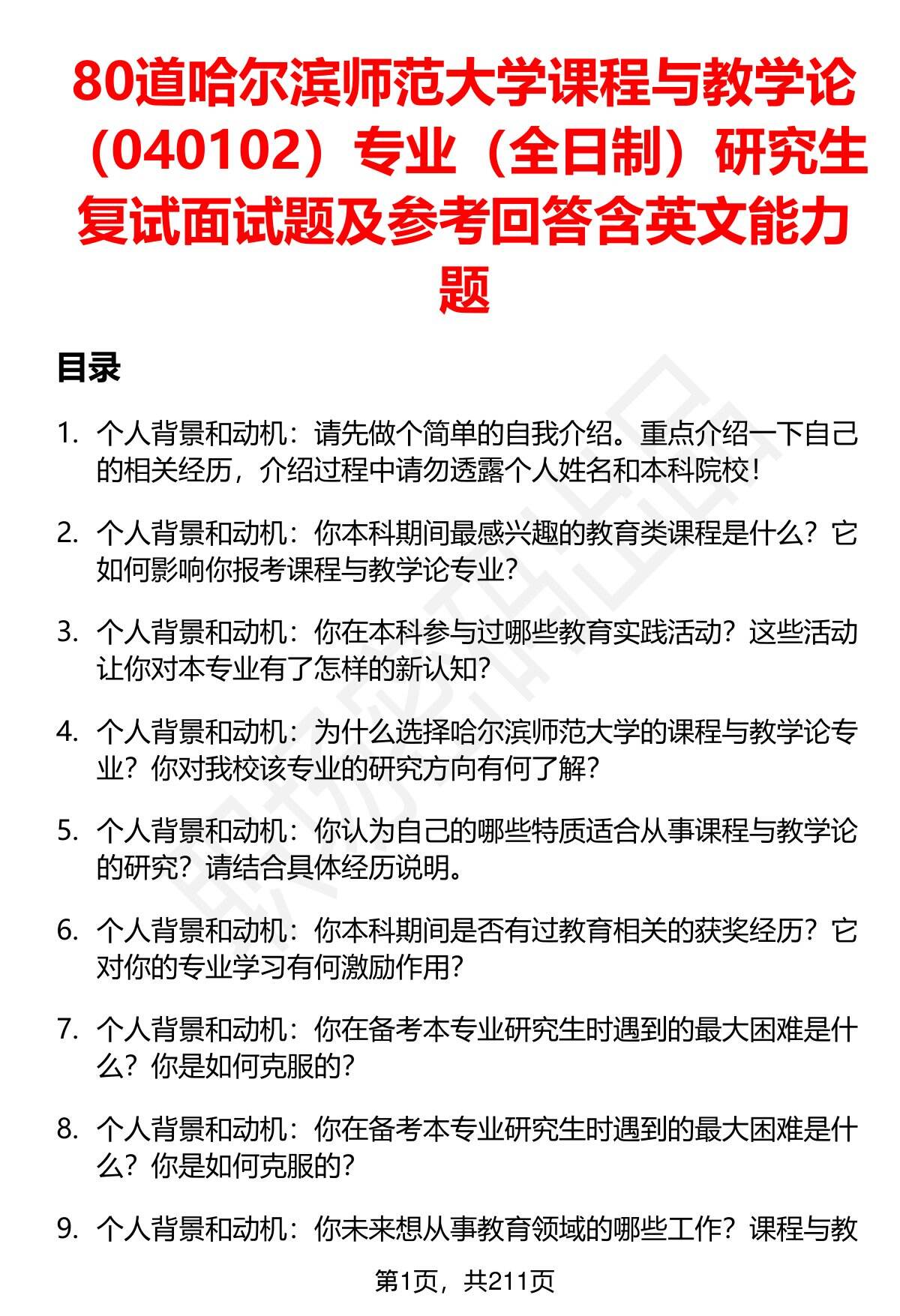 80道哈尔滨师范大学课程与教学论（040102）专业（全日制）研究生复试面试题及参考回答含英文能力题

目录

1. 个人背景和动机：请先做个简单的自我介绍。重点介绍一下自己的相关经历，介绍过程中请勿透露个人姓名和本科院校！

2. 个人背景和动机：你本科期间最感兴趣的教育类课程是什么？它如何影响你报考课程与教学论专业？

3. 个人背景和动机：你在本科参与过哪些教育实践活动？这些活动让你对本专业有了怎样的新认知？

4. 个人背景和动机：为什么选择哈尔滨师范大学的课程与教学论专业？你对我校该专业的研究方向有何了解？

5. 个人背景和动机：你认为自己的哪些特质适合从事课程与教学论的研究？请结合具体经历说明。

6. 个人背景和动机：你本科期间是否有过教育相关的获奖经历？它对你的专业学习有何激励作用？

7. 个人背景和动机：你在备考本专业研究生时遇到的最大困难是什么？你是如何克服的？

8. 个人背景和动机：你在备考本专业研究生时遇到的最大困难是什么？你是如何克服的？

9. 个人背景和动机：你未来想从事教育领域的哪些工作？课程与教

第1页，共211页